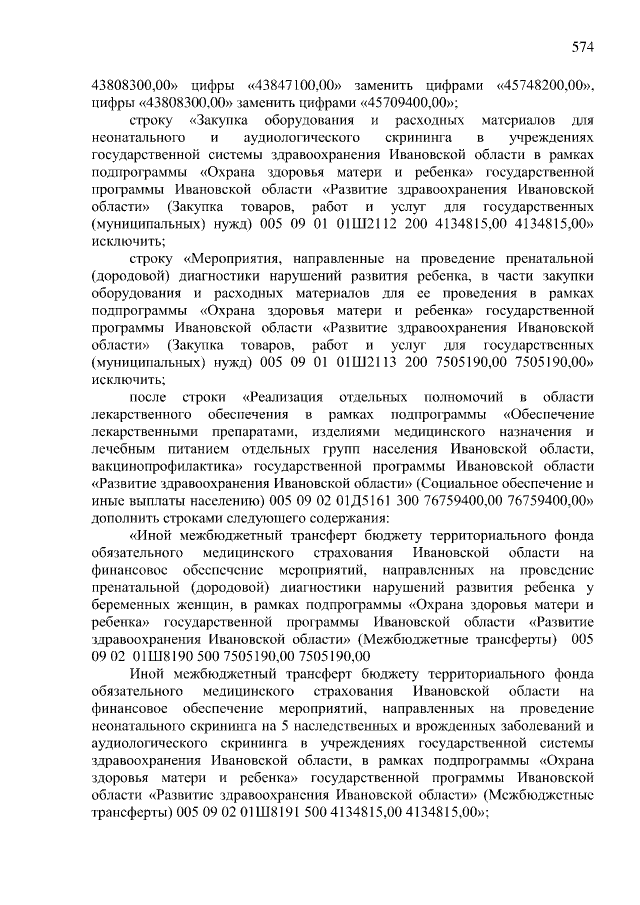 574

43808300,00» цифры «43847100,00» заменить цифрами «45748200,00», цифры «43808300,00» заменить цифрами «45709400,00»;

строку «Закупка оборудования и расходных материалов для неонатального и аудиологического скрининга в учреждениях государственной системы здравоохранения Ивановской области в рамках подпрограммы «Охрана здоровья матери и ребенка» государственной программы Ивановской области «Развитие здравоохранения Ивановской области» (Закупка товаров, работ и услуг для государственных (муниципальных) нужд) 005 09 01 01Ш2112 200 4134815,00 4134815,00» исключить;

строку «Мероприятия, направленные на проведение пренатальной (дородовой) диагностики нарушений развития ребенка, в части закупки оборудования и расходных материалов для ее проведения в рамках подпрограммы «Охрана здоровья матери и ребенка» государственной программы Ивановской области «Развитие здравоохранения Ивановской области» (Закупка товаров, работ и услуг для государственных (муниципальных) нужд) 005 09 01 01Ш2113 200 7505190,00 7505190,00» исключить;

после строки «Реализация отдельных полномочий в области лекарственного обеспечения в рамках подпрограммы «Обеспечение лекарственными препаратами, изделиями медицинского назначения и лечебным питанием отдельных групп населения Ивановской области, вакцинопрофилактика» государственной программы Ивановской области «Развитие здравоохранения Ивановской области» (Социальное обеспечение и иные выплаты населению) 005 09 02 01Д5161 300 76759400,00 76759400,00» дополнить строками следующего содержания:

«Иной межбюджетный трансферт бюджету территориального фонда обязательного медицинского страхования Ивановской области на финансовое обеспечение мероприятий, направленных на проведение пренатальной (дородовой) диагностики нарушений развития ребенка у беременных женщин, в рамках подпрограммы «Охрана здоровья матери и ребенка» государственной программы Ивановской области «Развитие здравоохранения Ивановской области» (Межбюджетные трансферты) 005 09 02 01Ш8190 500 7505190,00 7505190,00

Иной межбюджетный трансферт бюджету территориального фонда обязательного медицинского страхования Ивановской области на финансовое обеспечение мероприятий, направленных на проведение неонатального скрининга на 5 наследственных и врожденных заболеваний и аудиологического скрининга в учреждениях государственной системы здравоохранения Ивановской области, в рамках подпрограммы «Охрана здоровья матери и ребенка» государственной программы Ивановской области «Развитие здравоохранения Ивановской области» (Межбюджетные трансферты) 005 09 02 01Ш8191 500 4134815,00 4134815,00»;